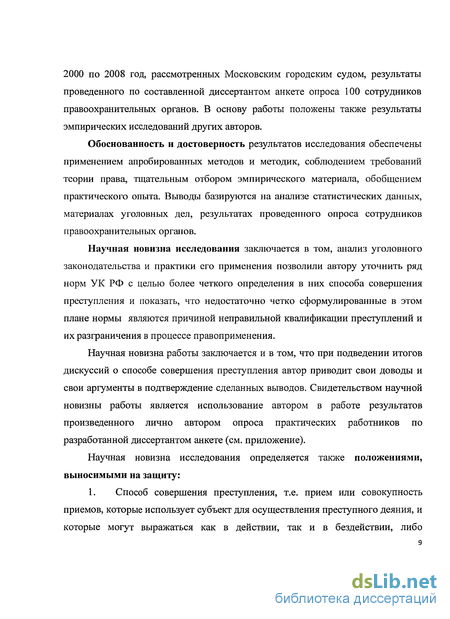 2000 по 2008 год, рассмотренных Московским городским судом, результаты проведенного по составленной диссертантом анкете опроса 100 сотрудников правоохранительных органов. В основу работы положены также результаты эмпирических исследований других авторов.

Обоснованность и достоверность результатов исследования обеспечены применением апробированных методов и методик, соблюдением требований теории права, тщательным отбором эмпирического материала, обобщением практического опыта. Выводы базируются на анализе статистических данных, материалах уголовных дел, результатах проведенного опроса сотрудников правоохранительных органов.

Научная новизна исследования заключается в том, анализ уголовного законодательства и практики его применения позволили автору уточнить ряд норм УК РФ с целью более четкого определения в них способа совершения преступления и показать, что недостаточно четко сформулированные в этом плане нормы являются причиной неправильной квалификации преступлений и их разграничения в процессе правоприменения.

Научная новизна работы заключается и в том, что при подведении итогов дискуссий о способе совершения преступления автор приводит свои доводы и свои аргументы в подтверждение сделанных выводов. Свидетельством научной новизны работы является использование автором в работе результатов произведенного лично автором опроса практических работников по разработанной диссертантом анкете (см. приложение).

Научная новизна исследования определяется также положениями, выносимыми на защиту:

1. Способ совершения преступления, т.е. прием или совокупность приемов, которые использует субъект для осуществления преступного деяния, и которые могут выражаться как в действии, так и в бездействии, либо

9

dsLib.net
библиотека диссертаций